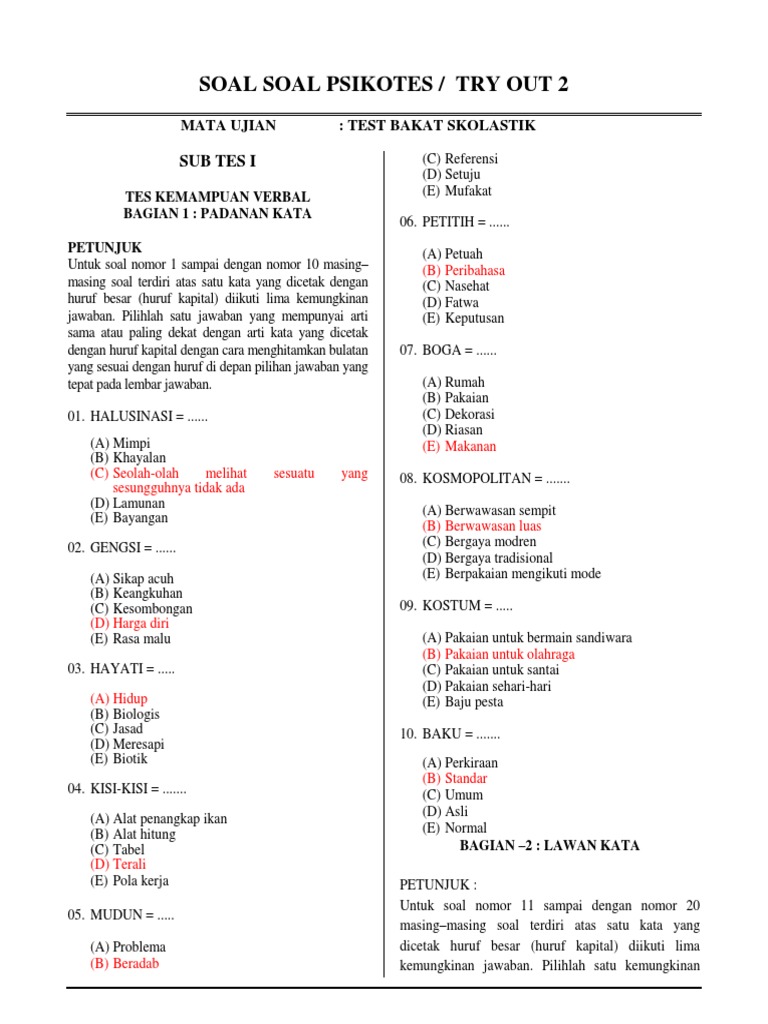 SOAL SOAL PSIKOTES / TRY OUT 2

MATA UJIAN : TEST BAKAT SKOLASTIK

SUB TES I

TES KEMAMPUAN VERBAL
BAGIAN 1 : PADANAN KATA

PETUNJUK
Untuk soal nomor 1 sampai dengan nomor 10 masing–masing soal terdiri atas satu kata yang dicetak dengan huruf besar (huruf kapital) diikuti lima kemungkinan jawaban. Pilihlah satu jawaban yang mempunyai arti sama atau paling dekat dengan arti kata yang dicetak dengan huruf kapital dengan cara menghitamkan bulatan yang sesuai dengan huruf di depan pilihan jawaban yang tepat pada lembar jawaban.

01. HALUSINASI = ......

(A) Mimpi
(B) Khayalan
(C) Seolah-olah melihat sesuatu yang sesungguhnya tidak ada
(D) Lamunan
(E) Bayangan

02. GENGSI = ......

(A) Sikap acuh
(B) Keangkuhan
(C) Kesombongan
(D) Harga diri
(E) Rasa malu

03. HAYATI = .....

(A) Hidup
(B) Biologis
(C) Jasad
(D) Meresapi
(E) Biotik

04. KISI-KISI = .......

(A) Alat penangkap ikan
(B) Alat hitung
(C) Tabel
(D) Terali
(E) Pola kerja

05. MUDUN = .....

(A) Problema
(B) Beradab
(C) Referensi
(D) Setuju
(E) Mufakat

06. PETITIH = ......

(A) Petuah
(B) Peribahasa
(C) Nasehat
(D) Fatwa
(E) Keputusan

07. BOGA = ......

(A) Rumah
(B) Pakaian
(C) Dekorasi
(D) Riasan
(E) Makanan

08. KOSMOPOLITAN = .......

(A) Berwawasan sempit
(B) Berwawasan luas
(C) Bergaya modren
(D) Bergaya tradisional
(E) Berpakaian mengikuti mode

09. KOSTUM = .....

(A) Pakaian untuk bermain sandiwara
(B) Pakaian untuk olahraga
(C) Pakaian untuk santai
(D) Pakaian sehari-hari
(E) Baju pesta

10. BAKU = .......

(A) Perkiraan
(B) Standar
(C) Umum
(D) Asli
(E) Normal

BAGIAN –2 : LAWAN KATA

PETUNJUK :
Untuk soal nomor 11 sampai dengan nomor 20 masing–masing soal terdiri atas satu kata yang dicetak huruf besar (huruf kapital) diikuti lima kemungkinan jawaban. Pilihlah satu kemungkinan